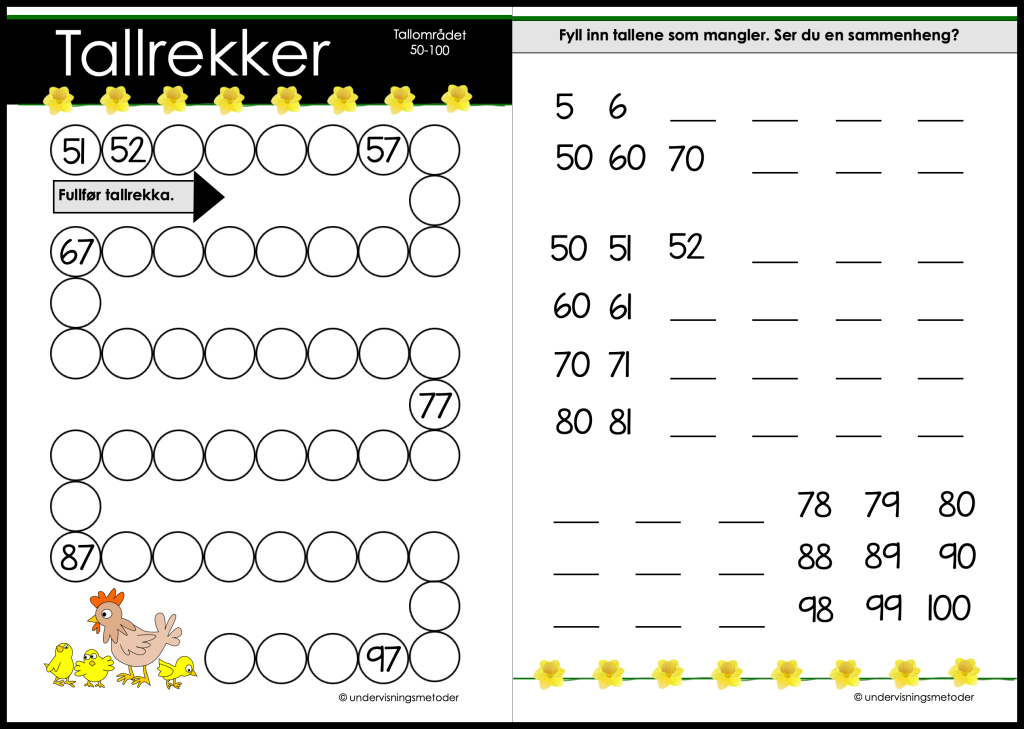 Tallrekker

Tallområdet
50-100

51 52 57

Fullfør tallrekka.

67

77

87

97

© undervisningsmetoder

Fyll inn tallene som mangler. Ser du en sammenheng?

5 6 ____ ____ ____ ____
50 60 70 ____ ____ ____

50 51 52 ____ ____ ____
60 61 ____ ____ ____ ____
70 71 ____ ____ ____ ____
80 81 ____ ____ ____ ____

____ ____ ____ 78 79 80
____ ____ ____ 88 89 90
____ ____ ____ 98 99 100

© undervisningsmetoder